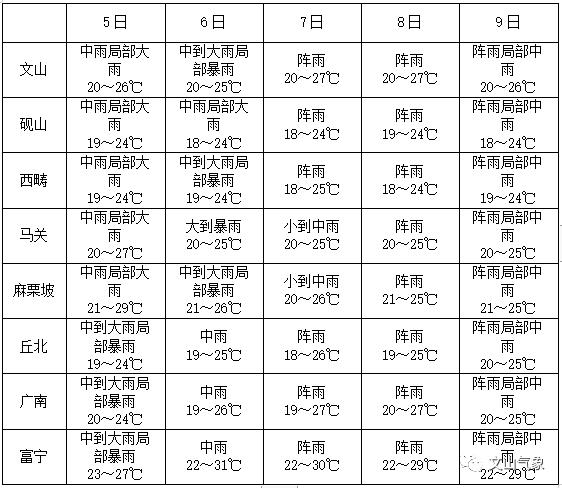 |  | 5日 | 6日 | 7日 | 8日 | 9日 |
|---|---|---|---|---|---|
| 文山 | 中雨局部大雨 20～26℃ | 中到大雨局部暴雨 20～25℃ | 阵雨 20～27℃ | 阵雨 20～27℃ | 阵雨局部中雨 20～26℃ |
| 砚山 | 中雨局部大雨 19～24℃ | 中雨局部大雨 18～24℃ | 阵雨 18～24℃ | 阵雨 19～24℃ | 阵雨局部中雨 18～24℃ |
| 西畴 | 中雨局部大雨 19～24℃ | 中到大雨局部暴雨 19～24℃ | 阵雨 18～25℃ | 阵雨 18～24℃ | 阵雨局部中雨 19～24℃ |
| 马关 | 中雨局部大雨 20～27℃ | 大到暴雨 20～25℃ | 小到中雨 20～25℃ | 阵雨 20～25℃ | 阵雨局部中雨 20～25℃ |
| 麻栗坡 | 中雨局部大雨 21～29℃ | 中到大雨局部暴雨 21～26℃ | 小到中雨 20～26℃ | 阵雨 21～25℃ | 阵雨局部中雨 21～25℃ |
| 丘北 | 中到大雨局部暴雨 19～24℃ | 中雨 19～25℃ | 阵雨 18～26℃ | 阵雨 19～25℃ | 阵雨局部中雨 20～25℃ |
| 广南 | 中到大雨局部暴雨 20～24℃ | 中雨 19～26℃ | 阵雨 19～27℃ | 阵雨 20～27℃ | 阵雨局部中雨 20～25℃ |
| 富宁 | 中到大雨局部暴雨 23～27℃ | 中雨 22～31℃ | 阵雨 22～30℃ | 阵雨 22～29℃ | 阵雨局部中雨 22～29℃ |

文山气象